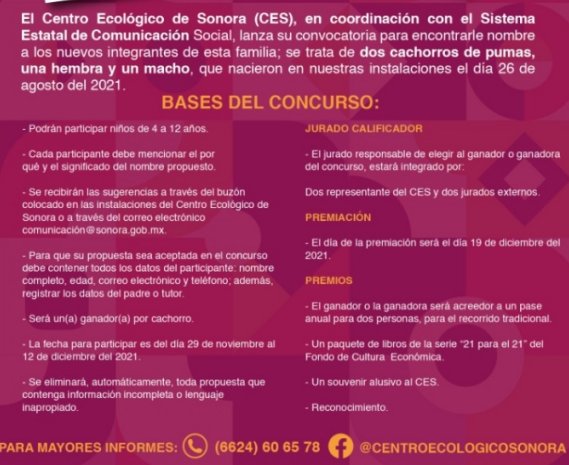 El Centro Ecológico de Sonora (CES), en coordinación con el Sistema Estatal de Comunicación Social, lanza su convocatoria para encontrarle nombre a los nuevos integrantes de esta familia; se trata de dos cachorros de pumas, una hembra y un macho, que nacieron en nuestras instalaciones el día 26 de agosto del 2021.

BASES DEL CONCURSO:

- Podrán participar niños de 4 a 12 años.

- Cada participante debe mencionar el por qué y el significado del nombre propuesto.

- Se recibirán las sugerencias a través del buzón colocado en las instalaciones del Centro Ecológico de Sonora o a través del correo electrónico comunicación@sonora.gob.mx.

- Para que su propuesta sea aceptada en el concurso debe contener todos los datos del participante: nombre completo, edad, correo electrónico y teléfono; además, registrar los datos del padre o tutor.

- Será un(a) ganador(a) por cachorro.

- La fecha para participar es del día 29 de noviembre al 12 de diciembre del 2021.

- Se eliminará, automáticamente, toda propuesta que contenga información incompleta o lenguaje inapropiado.

JURADO CALIFICADOR

- El jurado responsable de elegir al ganador o ganadora del concurso, estará integrado por:

Dos representante del CES y dos jurados externos.

PREMIACIÓN

- El día de la premiación será el día 19 de diciembre del 2021.

PREMIOS

- El ganador o la ganadora será acreedor a un pase anual para dos personas, para el recorrido tradicional.

- Un paquete de libros de la serie "21 para el 21" del Fondo de Cultura Económica.

- Un souvenir alusivo al CES.

- Reconocimiento.

PARA MAYORES INFORMES: (6624) 60 65 78 @CENTROECOLOGICOSONORA